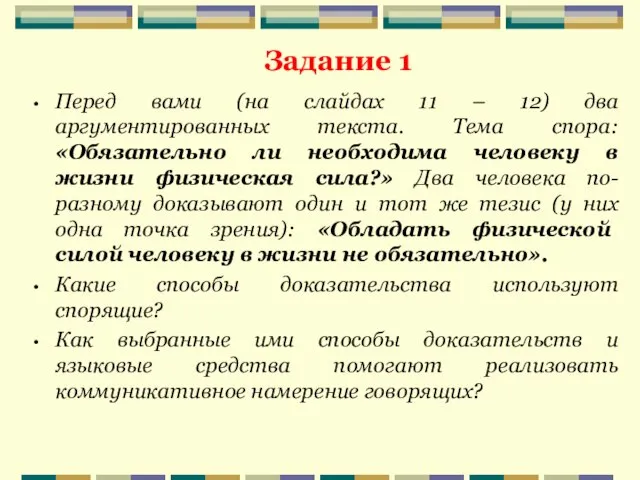 Задание 1

• Перед вами (на слайдах 11 – 12) два аргументированных текста. Тема спора: «Обязательно ли необходима человеку в жизни физическая сила?» Два человека по-разному доказывают один и тот же тезис (у них одна точка зрения): «Обладать физической силой человеку в жизни не обязательно».

• Какие способы доказательства используют спорящие?

• Как выбранные ими способы доказательств и языковые средства помогают реализовать коммуникативное намерение говорящих?